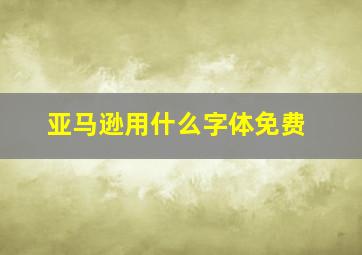 亚马逊用什么字体免费